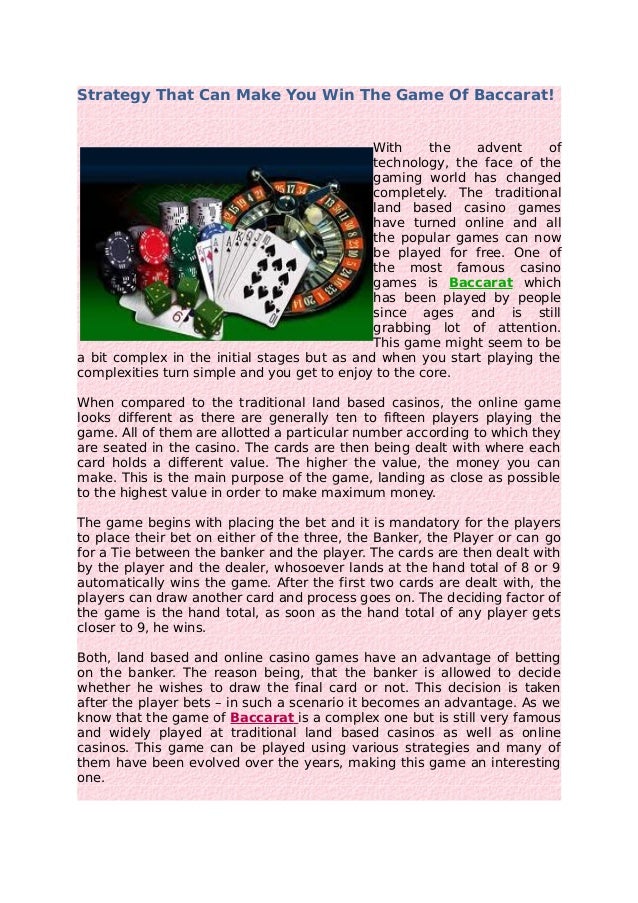 Strategy That Can Make You Win The Game Of Baccarat!

With the advent of technology, the face of the gaming world has changed completely. The traditional land based casino games have turned online and all the popular games can now be played for free. One of the most famous casino games is Baccarat which has been played by people since ages and is still grabbing lot of attention. This game might seem to be a bit complex in the initial stages but as and when you start playing the complexities turn simple and you get to enjoy to the core.

When compared to the traditional land based casinos, the online game looks different as there are generally ten to fifteen players playing the game. All of them are allotted a particular number according to which they are seated in the casino. The cards are then being dealt with where each card holds a different value. The higher the value, the money you can make. This is the main purpose of the game, landing as close as possible to the highest value in order to make maximum money.

The game begins with placing the bet and it is mandatory for the players to place their bet on either of the three, the Banker, the Player or can go for a Tie between the banker and the player. The cards are then dealt with by the player and the dealer, whosoever lands at the hand total of 8 or 9 automatically wins the game. After the first two cards are dealt with, the players can draw another card and process goes on. The deciding factor of the game is the hand total, as soon as the hand total of any player gets closer to 9, he wins.

Both, land based and online casino games have an advantage of betting on the banker. The reason being, that the banker is allowed to decide whether he wishes to draw the final card or not. This decision is taken after the player bets – in such a scenario it becomes an advantage. As we know that the game of Baccarat is a complex one but is still very famous and widely played at traditional land based casinos as well as online casinos. This game can be played using various strategies and many of them have been evolved over the years, making this game an interesting one.